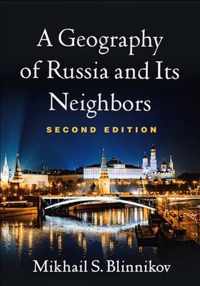 A Geography of Russia and Its Neighbors

SECOND EDITION

Mikhail S. Blinnikov